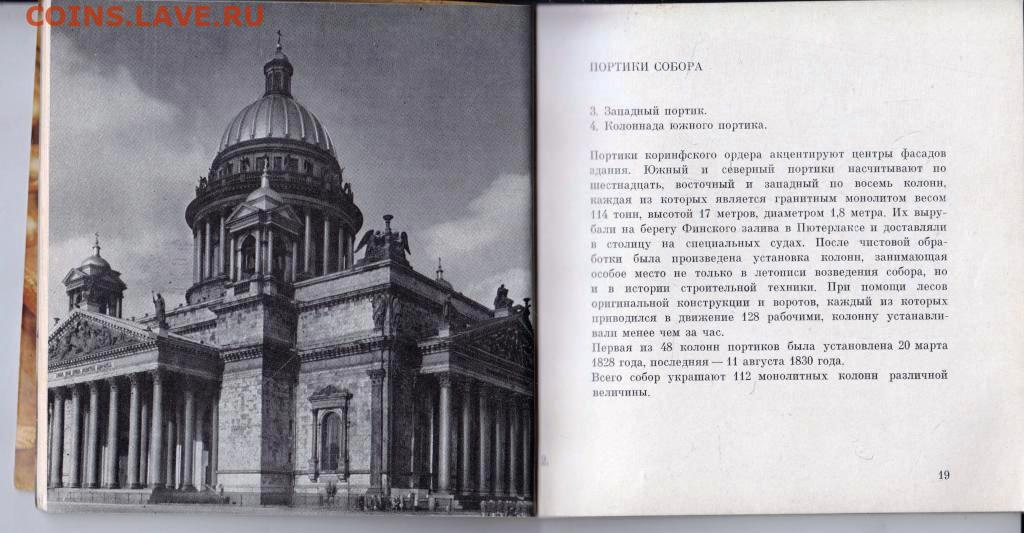 COINS.LAVE.RU

ПОРТИКИ СОБОРА

3. Западный портик.
4. Колоннада южного портика.

Портики коринфского ордера акцентируют центры фасадов здания. Южный и северный портики насчитывают по шестнадцать, восточный и западный по восемь колонн, каждая из которых является гранитным монолитом весом 114 тонн, высотой 17 метров, диаметром 1,8 метра. Их вырубали на берегу Финского залива в Пютерлаксе и доставляли в столицу на специальных судах. После чистовой обработки была произведена установка колонн, занимающая особое место не только в летописи возведения собора, но и в истории строительной техники. При помощи лесов оригинальной конструкции и воротов, каждый из которых приводился в движение 128 рабочими, колонну устанавливали менее чем за час.
Первая из 48 колонн портиков была установлена 20 марта 1828 года, последняя — 11 августа 1830 года.
Всего собор украшают 112 монолитных колонн различной величины.

19